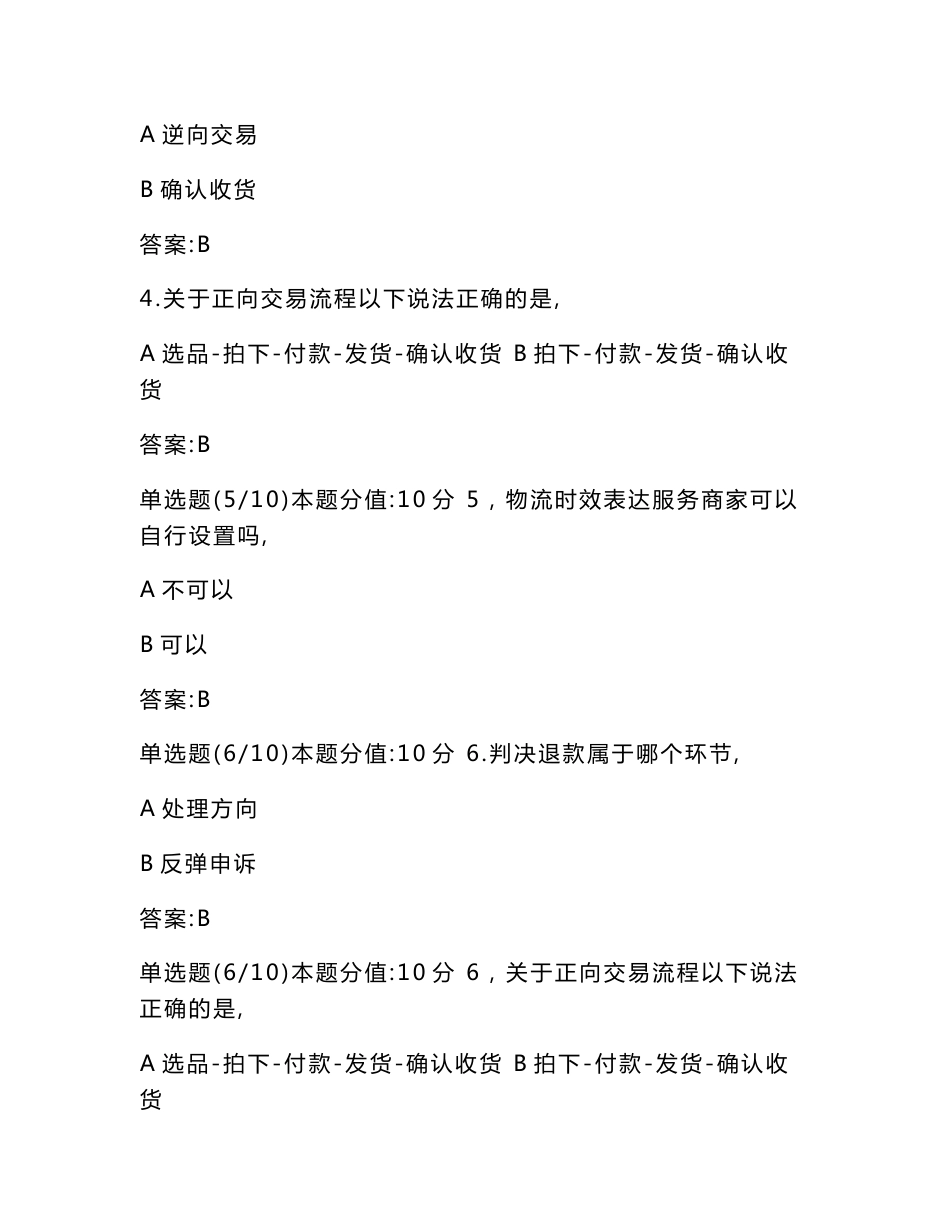 A 逆向交易

B 确认收货

答案:B

4.关于正向交易流程以下说法正确的是,

A 选品-拍下-付款-发货-确认收货 B 拍下-付款-发货-确认收货

答案:B

单选题(5/10)本题分值:10 分 5，物流时效表达服务商家可以自行设置吗,

A 不可以

B 可以

答案:B

单选题(6/10)本题分值:10 分 6.判决退款属于哪个环节,

A 处理方向

B 反弹申诉

答案:B

单选题(6/10)本题分值:10 分 6，关于正向交易流程以下说法正确的是,

A 选品-拍下-付款-发货-确认收货 B 拍下-付款-发货-确认收货